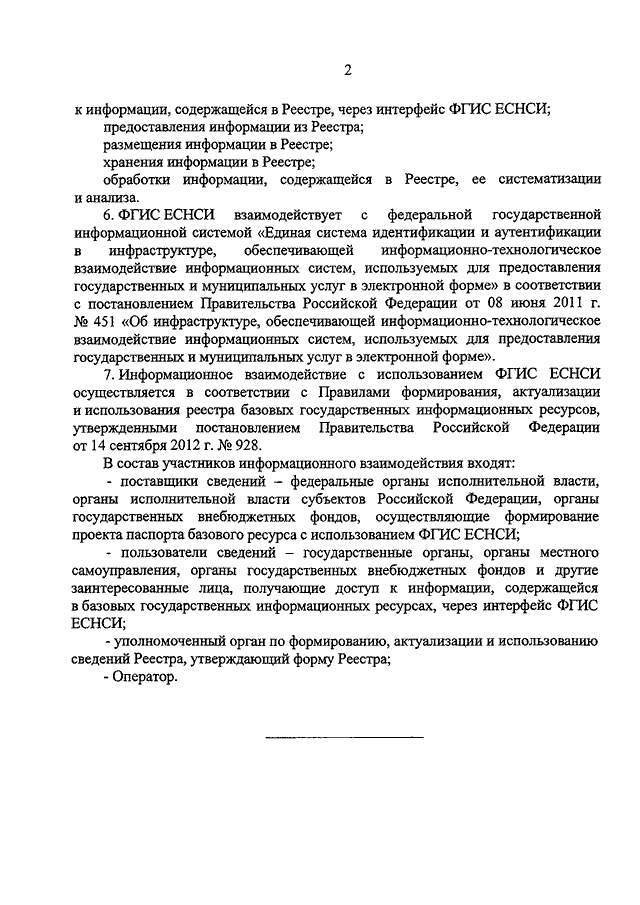 2

к информации, содержащейся в Реестре, через интерфейс ФГИС ЕСНСИ;

предоставления информации из Реестра;

размещения информации в Реестре;

хранения информации в Реестре;

обработки информации, содержащейся в Реестре, ее систематизации и анализа.

6. ФГИС ЕСНСИ взаимодействует с федеральной государственной информационной системой «Единая система идентификации и аутентификации в инфраструктуре, обеспечивающей информационно-технологическое взаимодействие информационных систем, используемых для предоставления государственных и муниципальных услуг в электронной форме» в соответствии с постановлением Правительства Российской Федерации от 08 июня 2011 г. № 451 «Об инфраструктуре, обеспечивающей информационно-технологическое взаимодействие информационных систем, используемых для предоставления государственных и муниципальных услуг в электронной форме».

7. Информационное взаимодействие с использованием ФГИС ЕСНСИ осуществляется в соответствии с Правилами формирования, актуализации и использования реестра базовых государственных информационных ресурсов, утвержденными постановлением Правительства Российской Федерации от 14 сентября 2012 г. № 928.

В состав участников информационного взаимодействия входят:

- поставщики сведений – федеральные органы исполнительной власти, органы исполнительной власти субъектов Российской Федерации, органы государственных внебюджетных фондов, осуществляющие формирование проекта паспорта базового ресурса с использованием ФГИС ЕСНСИ;

- пользователи сведений – государственные органы, органы местного самоуправления, органы государственных внебюджетных фондов и другие заинтересованные лица, получающие доступ к информации, содержащейся в базовых государственных информационных ресурсах, через интерфейс ФГИС ЕСНСИ;

- уполномоченный орган по формированию, актуализации и использованию сведений Реестра, утверждающий форму Реестра;

- Оператор.